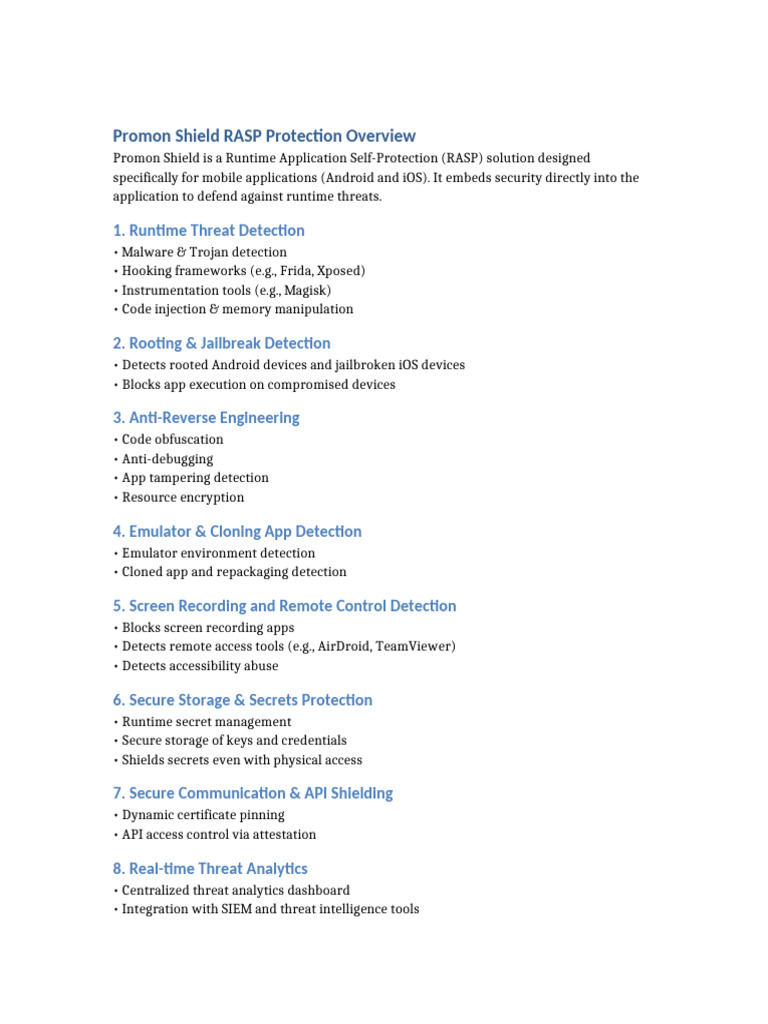 Promon Shield RASP Protection Overview

Promon Shield is a Runtime Application Self-Protection (RASP) solution designed specifically for mobile applications (Android and iOS). It embeds security directly into the application to defend against runtime threats.

1. Runtime Threat Detection

• Malware & Trojan detection
• Hooking frameworks (e.g., Frida, Xposed)
• Instrumentation tools (e.g., Magisk)
• Code injection & memory manipulation

2. Rooting & Jailbreak Detection

• Detects rooted Android devices and jailbroken iOS devices
• Blocks app execution on compromised devices

3. Anti-Reverse Engineering

• Code obfuscation
• Anti-debugging
• App tampering detection
• Resource encryption

4. Emulator & Cloning App Detection

• Emulator environment detection
• Cloned app and repackaging detection

5. Screen Recording and Remote Control Detection

• Blocks screen recording apps
• Detects remote access tools (e.g., AirDroid, TeamViewer)
• Detects accessibility abuse

6. Secure Storage & Secrets Protection

• Runtime secret management
• Secure storage of keys and credentials
• Shields secrets even with physical access

7. Secure Communication & API Shielding

• Dynamic certificate pinning
• API access control via attestation

8. Real-time Threat Analytics

• Centralized threat analytics dashboard
• Integration with SIEM and threat intelligence tools